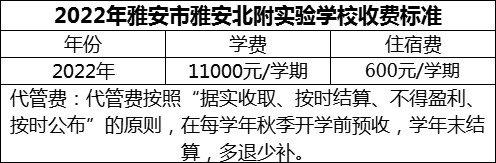 2022年雅安市雅安北附实验学校收费标准

| 年份 | 学费 | 住宿费 |
|---|---|---|
| 2022年 | 11000元/学期 | 600元/学期 |

代管费：代管费按照“据实收取、按时结算、不得盈利、按时公布”的原则，在每学年秋季开学前预收，学年末结算，多退少补。